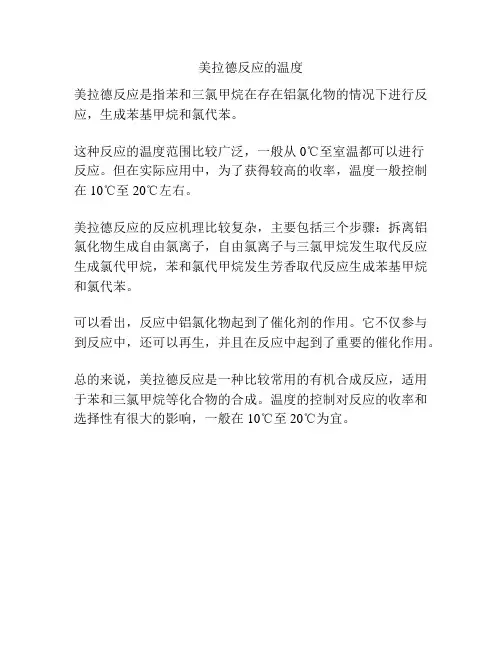 美拉德反应的温度

美拉德反应是指苯和三氯甲烷在存在铝氯化物的情况下进行反应，生成苯基甲烷和氯代苯。

这种反应的温度范围比较广泛，一般从 0℃至室温都可以进行反应。但在实际应用中，为了获得较高的收率，温度一般控制在 10℃至 20℃左右。

美拉德反应的反应机理比较复杂，主要包括三个步骤：拆离铝氯化物生成自由氯离子，自由氯离子与三氯甲烷发生取代反应生成氯代甲烷，苯和氯代甲烷发生芳香取代反应生成苯基甲烷和氯代苯。

可以看出，反应中铝氯化物起到了催化剂的作用。它不仅参与到反应中，还可以再生，并且在反应中起到了重要的催化作用。

总的来说，美拉德反应是一种比较常用的有机合成反应，适用于苯和三氯甲烷等化合物的合成。温度的控制对反应的收率和选择性有很大的影响，一般在 10℃至 20℃为宜。